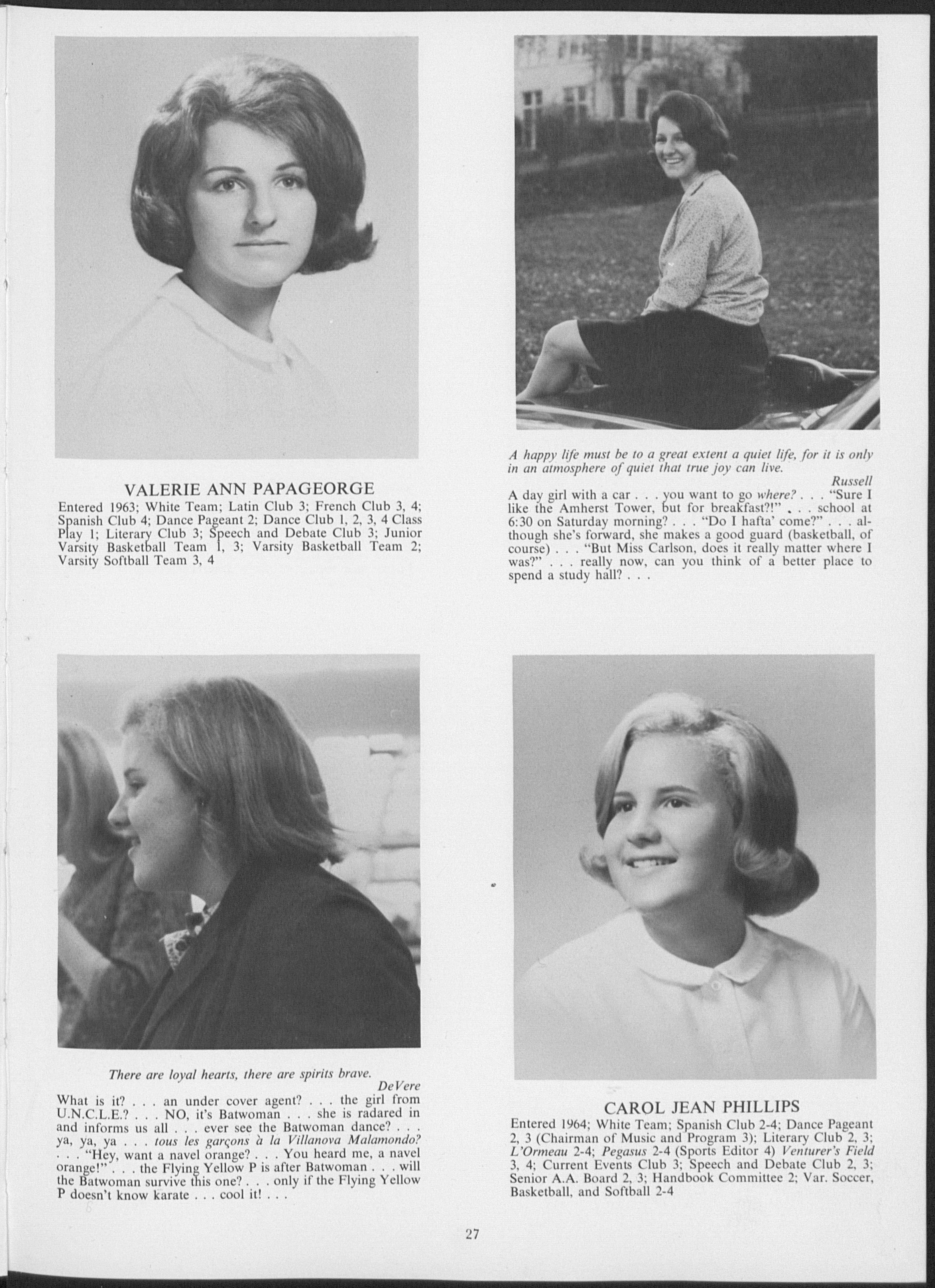 VALERIE ANN PAPAGEORGE

Entered 1963; White Team; Latin Club 3; French Club 3, 4; Spanish Club 4; Dance Pageant 2; Dance Club 1, 2, 3, 4 Class Play 1; Literary Club 3; Speech and Debate Club 3; Junior Varsity Basketball Team 1, 3; Varsity Basketball Team 2; Varsity Softball Team 3, 4

A happy life must be to a great extent a quiet life, for it is only in an atmosphere of quiet that true joy can live.

Russell

A day girl with a car . . . you want to go where? . . . "Sure I like the Amherst Tower, but for breakfast?!" . . . school at 6:30 on Saturday morning? . . . "Do I hafta' come?" . . . although she's forward, she makes a good guard (basketball, of course) . . . "But Miss Carlson, does it really matter where I was?" . . . really now, can you think of a better place to spend a study hall? . . .

There are loyal hearts, there are spirits brave.

DeVere

What is it? . . . an under cover agent? . . . the girl from U.N.C.L.E.? . . . NO, it's Batwoman . . . she is radared in and informs us all . . . ever see the Batwoman dance? . . . ya, ya, ya . . . tous les garçons à la Villanova Malamondo? . . . "Hey, want a navel orange? . . . You heard me, a navel orange!" . . . the Flying Yellow P is after Batwoman . . . will the Batwoman survive this one? . . . only if the Flying Yellow P doesn't know karate . . . cool it! . . .

CAROL JEAN PHILLIPS

Entered 1964; White Team; Spanish Club 2-4; Dance Pageant 2, 3 (Chairman of Music and Program 3); Literary Club 2, 3; L'Ormeau 2-4; Pegasus 2-4 (Sports Editor 4) Venturer's Field 3, 4; Current Events Club 3; Speech and Debate Club 2, 3; Senior A.A. Board 2, 3; Handbook Committee 2; Var. Soccer, Basketball, and Softball 2-4

27